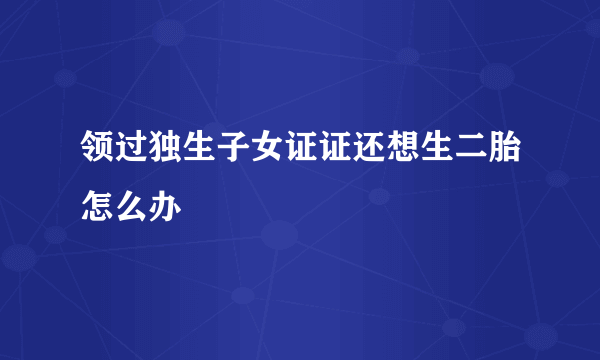 领过独生子女证证还想生二胎怎么办